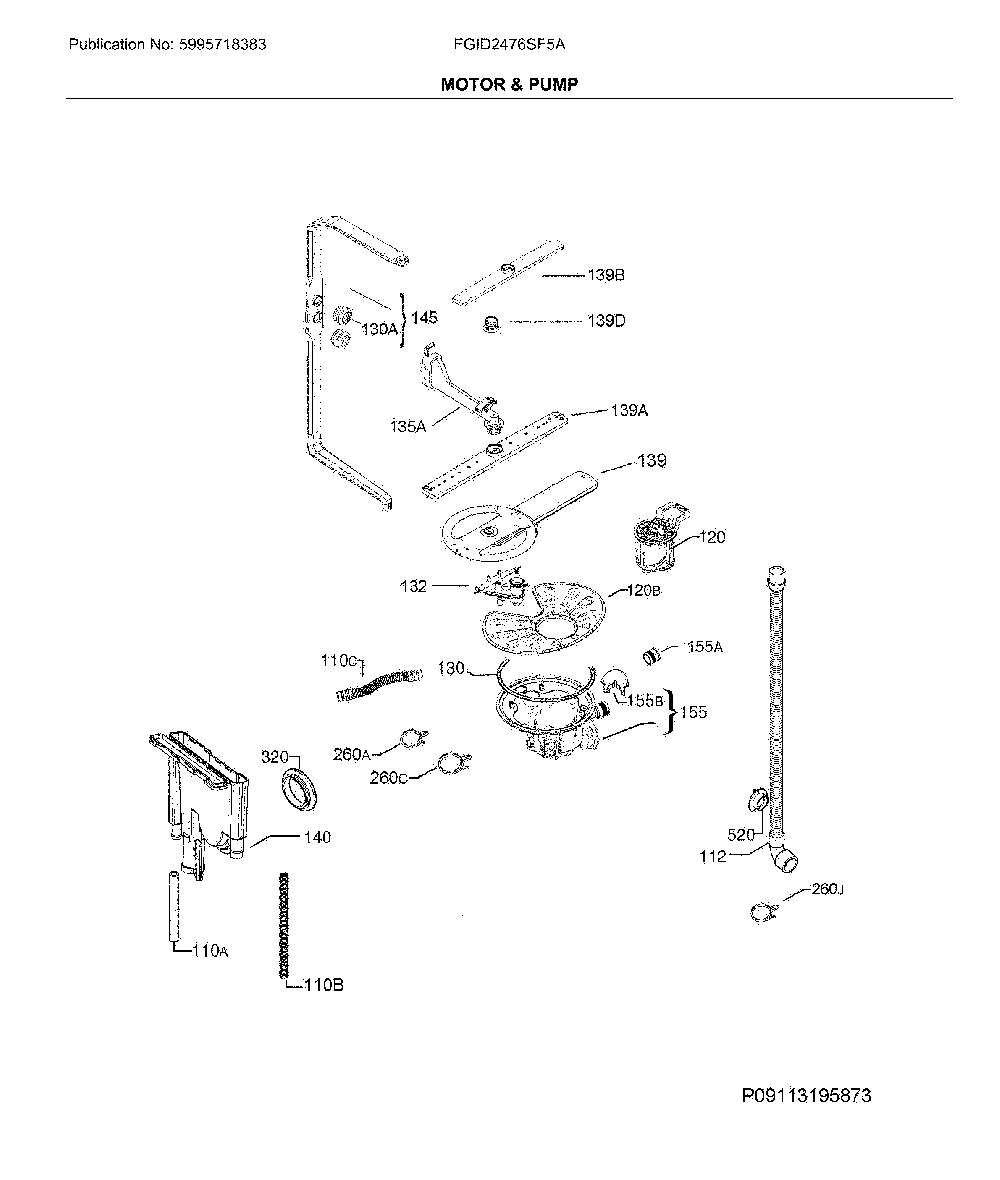 Publication No: 5995718383

FGID2476SF5A

MOTOR & PUMP

139B
130A
145
139D
135A
139A
139
120
132
120B
110C
130
155A
155B
155
320
260A
260C
140
520
112
260J
110A
110B

P09113195873